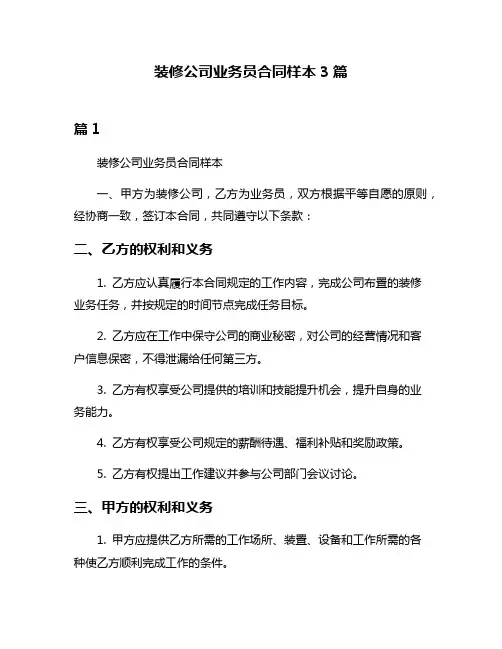 装修公司业务员合同样本 3 篇

篇 1

装修公司业务员合同样本

一、甲方为装修公司，乙方为业务员，双方根据平等自愿的原则，经协商一致，签订本合同，共同遵守以下条款：

二、乙方的权利和义务

1. 乙方应认真履行本合同规定的工作内容，完成公司布置的装修业务任务，并按规定的时间节点完成任务目标。

2. 乙方应在工作中保守公司的商业秘密，对公司的经营情况和客户信息保密，不得泄漏给任何第三方。

3. 乙方有权享受公司提供的培训和技能提升机会，提升自身的业务能力。

4. 乙方有权享受公司规定的薪酬待遇、福利补贴和奖励政策。

5. 乙方有权提出工作建议并参与公司部门会议讨论。

三、甲方的权利和义务

1. 甲方应提供乙方所需的工作场所、装置、设备和工作所需的各种使乙方顺利完成工作的条件。